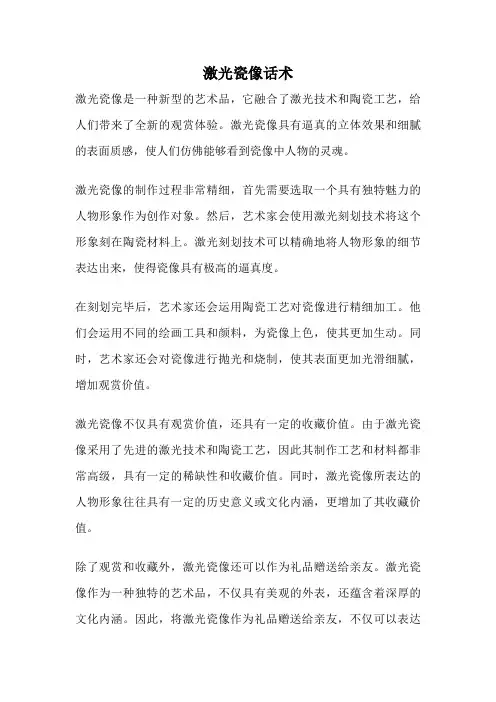 激光瓷像话术

激光瓷像是一种新型的艺术品，它融合了激光技术和陶瓷工艺，给人们带来了全新的观赏体验。激光瓷像具有逼真的立体效果和细腻的表面质感，使人们仿佛能够看到瓷像中人物的灵魂。

激光瓷像的制作过程非常精细，首先需要选取一个具有独特魅力的人物形象作为创作对象。然后，艺术家会使用激光刻划技术将这个形象刻在陶瓷材料上。激光刻划技术可以精确地将人物形象的细节表达出来，使得瓷像具有极高的逼真度。

在刻划完毕后，艺术家还会运用陶瓷工艺对瓷像进行精细加工。他们会运用不同的绘画工具和颜料，为瓷像上色，使其更加生动。同时，艺术家还会对瓷像进行抛光和烧制，使其表面更加光滑细腻，增加观赏价值。

激光瓷像不仅具有观赏价值，还具有一定的收藏价值。由于激光瓷像采用了先进的激光技术和陶瓷工艺，因此其制作工艺和材料都非常高级，具有一定的稀缺性和收藏价值。同时，激光瓷像所表达的人物形象往往具有一定的历史意义或文化内涵，更增加了其收藏价值。

除了观赏和收藏外，激光瓷像还可以作为礼品赠送给亲友。激光瓷像作为一种独特的艺术品，不仅具有美观的外表，还蕴含着深厚的文化内涵。因此，将激光瓷像作为礼品赠送给亲友，不仅可以表达